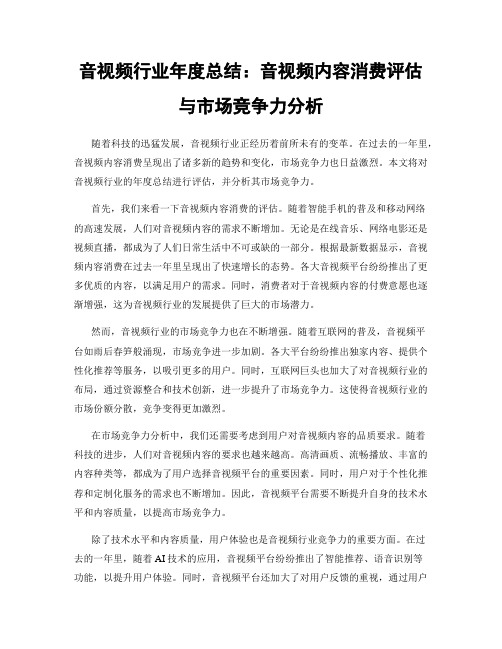 音视频行业年度总结：音视频内容消费评估与市场竞争力分析

随着科技的迅猛发展，音视频行业正经历着前所未有的变革。在过去的一年里，音视频内容消费呈现出了诸多新的趋势和变化，市场竞争力也日益激烈。本文将对音视频行业的年度总结进行评估，并分析其市场竞争力。

首先，我们来看一下音视频内容消费的评估。随着智能手机的普及和移动网络的高速发展，人们对音视频内容的需求不断增加。无论是在线音乐、网络电影还是视频直播，都成为了人们日常生活中不可或缺的一部分。根据最新数据显示，音视频内容消费在过去一年里呈现出了快速增长的态势。各大音视频平台纷纷推出了更多优质的内容，以满足用户的需求。同时，消费者对于音视频内容的付费意愿也逐渐增强，这为音视频行业的发展提供了巨大的市场潜力。

然而，音视频行业的市场竞争力也在不断增强。随着互联网的普及，音视频平台如雨后春笋般涌现，市场竞争进一步加剧。各大平台纷纷推出独家内容、提供个性化推荐等服务，以吸引更多的用户。同时，互联网巨头也加大了对音视频行业的布局，通过资源整合和技术创新，进一步提升了市场竞争力。这使得音视频行业的市场份额分散，竞争变得更加激烈。

在市场竞争力分析中，我们还需要考虑到用户对音视频内容的品质要求。随着科技的进步，人们对音视频内容的要求也越来越高。高清画质、流畅播放、丰富的内容种类等，都成为了用户选择音视频平台的重要因素。同时，用户对于个性化推荐和定制化服务的需求也不断增加。因此，音视频平台需要不断提升自身的技术水平和内容质量，以提高市场竞争力。

除了技术水平和内容质量，用户体验也是音视频行业竞争力的重要方面。在过去的一年里，随着AI技术的应用，音视频平台纷纷推出了智能推荐、语音识别等功能，以提升用户体验。同时，音视频平台还加大了对用户反馈的重视，通过用户